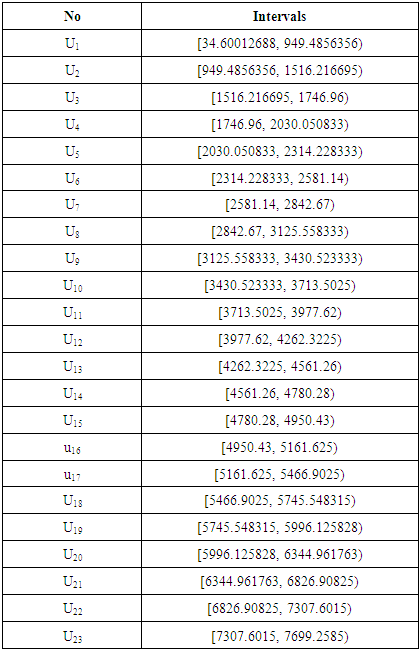 | No | Intervals |
|---|---|
| $U_1$ | [34.60012688, 949.4856356) |
| $U_2$ | [949.4856356, 1516.216695) |
| $U_3$ | [1516.216695, 1746.96) |
| $U_4$ | [1746.96, 2030.050833) |
| $U_5$ | [2030.050833, 2314.228333) |
| $U_6$ | [2314.228333, 2581.14) |
| $U_7$ | [2581.14, 2842.67) |
| $U_8$ | [2842.67, 3125.558333) |
| $U_9$ | [3125.558333, 3430.523333) |
| $U_{10}$ | [3430.523333, 3713.5025) |
| $U_{11}$ | [3713.5025, 3977.62) |
| $U_{12}$ | [3977.62, 4262.3225) |
| $U_{13}$ | [4262.3225, 4561.26) |
| $U_{14}$ | [4561.26, 4780.28) |
| $U_{15}$ | [4780.28, 4950.43) |
| $u_{16}$ | [4950.43, 5161.625) |
| $u_{17}$ | [5161.625, 5466.9025) |
| $U_{18}$ | [5466.9025, 5745.548315) |
| $U_{19}$ | [5745.548315, 5996.125828) |
| $U_{20}$ | [5996.125828, 6344.961763) |
| $U_{21}$ | [6344.961763, 6826.90825) |
| $U_{22}$ | [6826.90825, 7307.6015) |
| $U_{23}$ | [7307.6015, 7699.2585) |